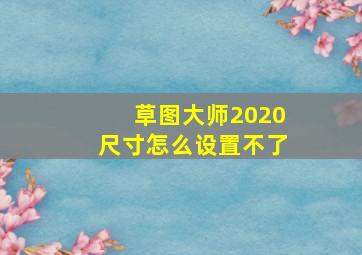 草图大师2020
尺寸怎么设置不了